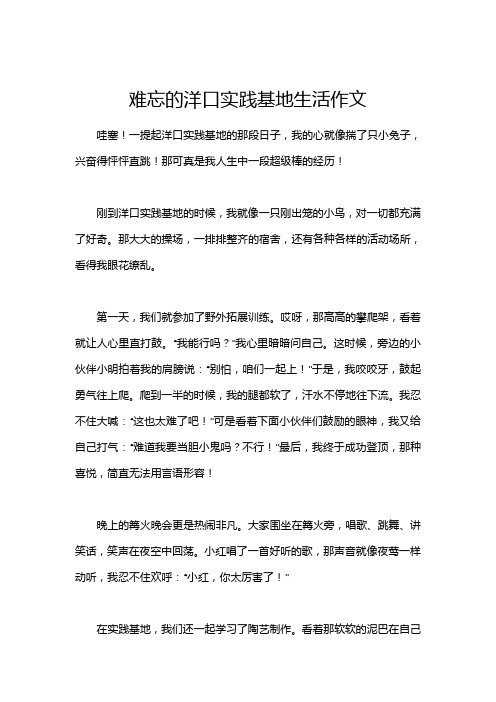 难忘的洋口实践基地生活作文

哇塞！一提起洋口实践基地的那段日子，我的心就像揣了只小兔子，兴奋得怦怦直跳！那可真是我人生中一段超级棒的经历！

刚到洋口实践基地的时候，我就像一只刚出笼的小鸟，对一切都充满了好奇。那大大的操场，一排排整齐的宿舍，还有各种各样的活动场所，看得我眼花缭乱。

第一天，我们就参加了野外拓展训练。哎呀，那高高的攀爬架，看着就让人心里直打鼓。“我能行吗？”我心里暗暗问自己。这时候，旁边的小伙伴小明拍着我的肩膀说：“别怕，咱们一起上！”于是，我咬咬牙，鼓起勇气往上爬。爬到一半的时候，我的腿都软了，汗水不停地往下流。我忍不住大喊：“这也太难了吧！”可是看着下面小伙伴们鼓励的眼神，我又给自己打气：“难道我要当胆小鬼吗？不行！”最后，我终于成功登顶，那种喜悦，简直无法用言语形容！

晚上的篝火晚会更是热闹非凡。大家围坐在篝火旁，唱歌、跳舞、讲笑话，笑声在夜空中回荡。小红唱了一首好听的歌，那声音就像夜莺一样动听，我忍不住欢呼：“小红，你太厉害了！”

在实践基地，我们还一起学习了陶艺制作。看着那软软的泥巴在自己